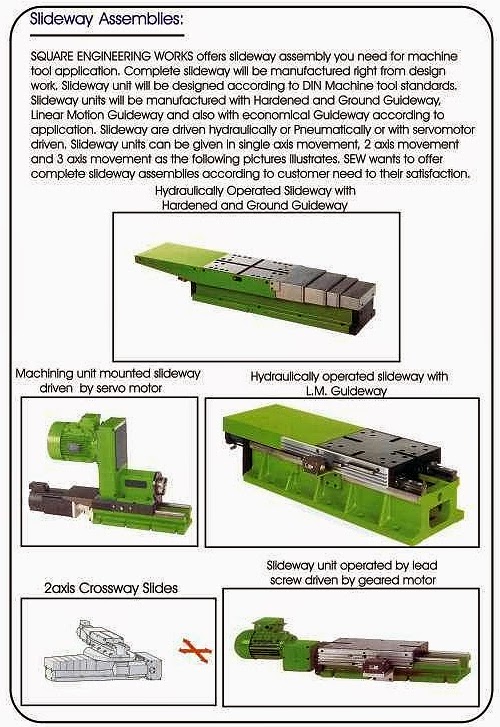 Slideway Assemblies:

SQUARE ENGINEERING WORKS offers slideway assembly you need for machine tool application. Complete slideway will be manufactured right from design work. Slideway unit will be designed according to DIN Machine tool standards. Slideway units will be manufactured with Hardened and Ground Guideway, Linear Motion Guideway and also with economical Guideway according to application. Slideway are driven hydraulically or Pneumatically or with servomotor driven. Slideway units can be given in single axis movement, 2 axis movement and 3 axis movement as the following pictures illustrates. SEW wants to offer complete slideway assemblies according to customer need to their satisfaction.

Hydraulically Operated Slideway with Hardened and Ground Guideway

Machining unit mounted slideway driven by servo motor

Hydraulically operated slideway with L.M. Guideway

2axis Crossway Slides

Slideway unit operated by lead screw driven by geared motor